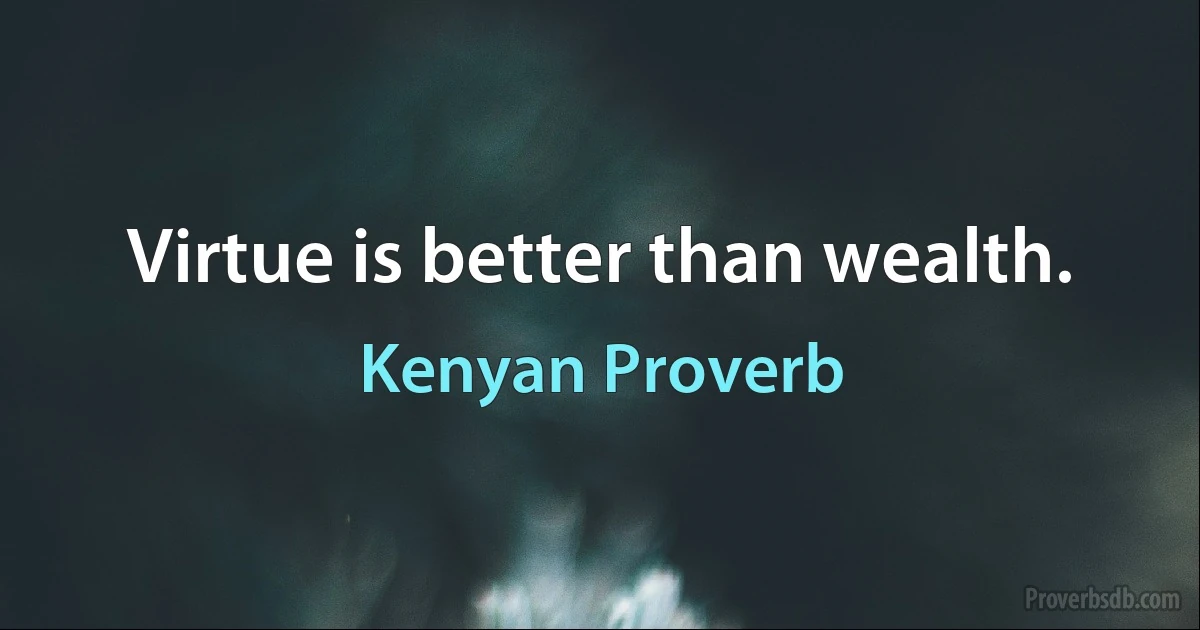 Virtue is better than wealth.

Kenyan Proverb

Proverbsdb.com